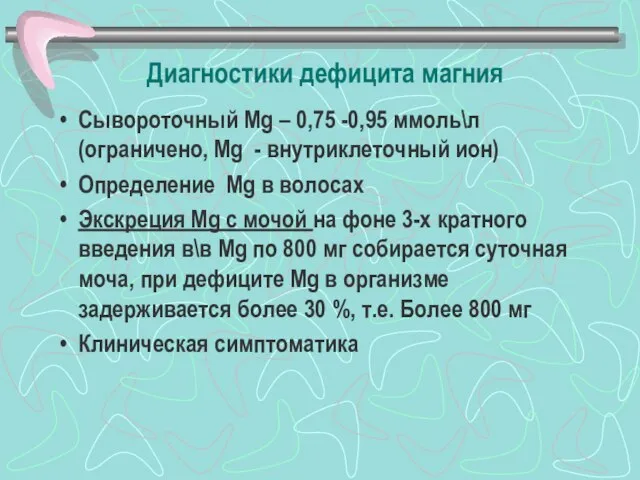 Диагностики дефицита магния

• Сывороточный Mg – 0,75 -0,95 ммоль\л (ограничено, Mg - внутриклеточный ион)
• Определение Mg в волосах
• Экскреция Mg с мочой на фоне 3-х кратного введения в\в Mg по 800 мг собирается суточная моча, при дефиците Mg в организме задерживается более 30 %, т.е. Более 800 мг
• Клиническая симптоматика